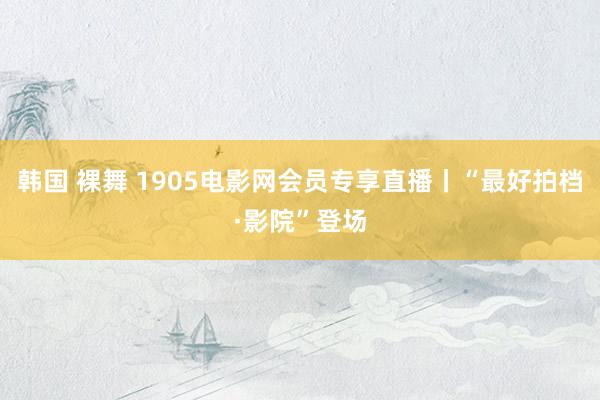 韩国 裸舞 1905电影网会员专享直播丨“最好拍档·影院”登场